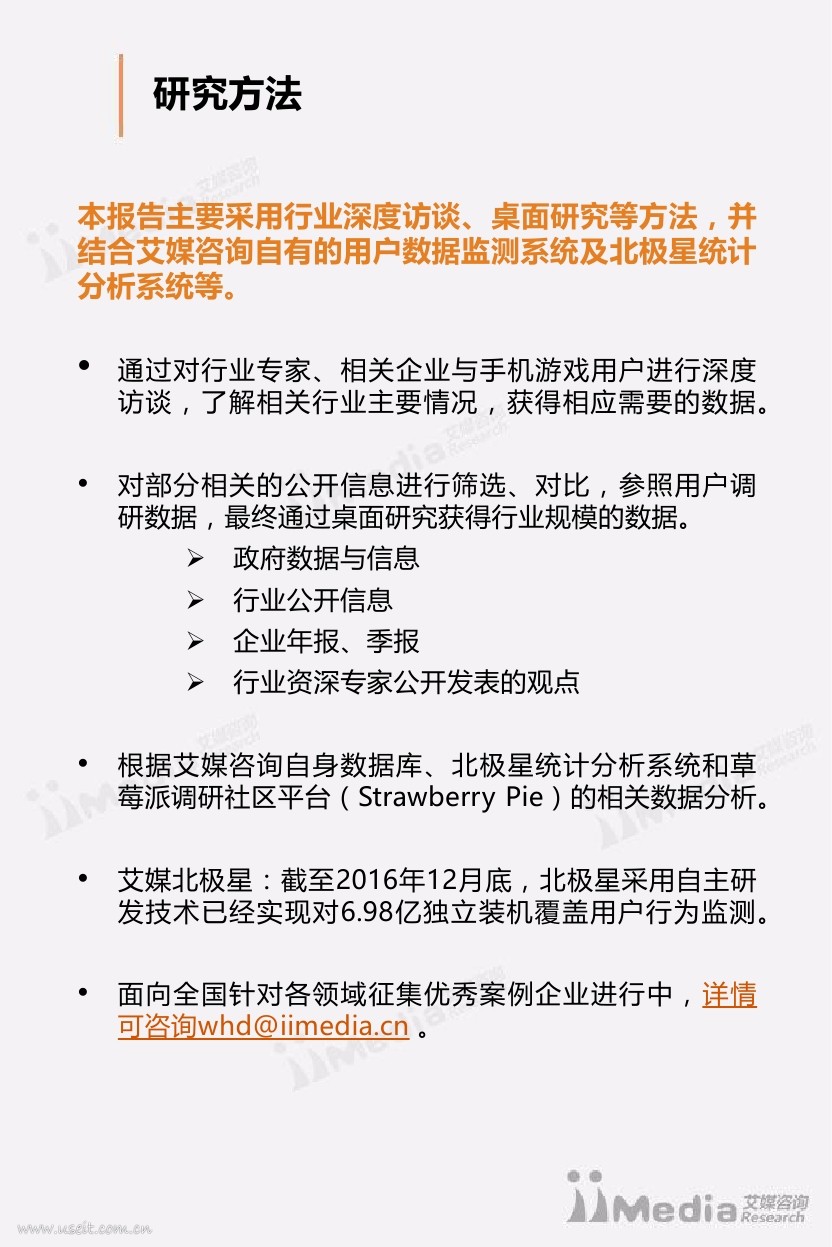 研究方法

本报告主要采用行业深度访谈、桌面研究等方法，并结合艾媒咨询自有的用户数据监测系统及北极星统计分析系统等。

• 通过对行业专家、相关企业与手机游戏用户进行深度访谈，了解相关行业主要情况，获得相应需要的数据。

• 对部分相关的公开信息进行筛选、对比，参照用户调研数据，最终通过桌面研究获得行业规模的数据。
  ➢ 政府数据与信息
  ➢ 行业公开信息
  ➢ 企业年报、季报
  ➢ 行业资深专家公开发表的观点

• 根据艾媒咨询自身数据库、北极星统计分析系统和草莓派调研社区平台（Strawberry Pie）的相关数据分析。

• 艾媒北极星：截至2016年12月底，北极星采用自主研发技术已经实现对6.98亿独立装机覆盖用户行为监测。

• 面向全国针对各领域征集优秀案例企业进行中，详情可咨询whd@iimedia.cn 。

iiMedia 艾媒咨询 Research

www.useit.com.cn